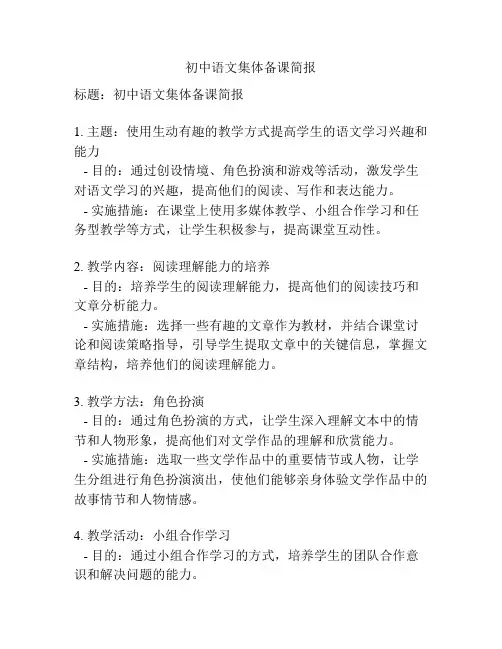 初中语文集体备课简报

标题：初中语文集体备课简报

1. 主题：使用生动有趣的教学方式提高学生的语文学习兴趣和能力
- 目的：通过创设情境、角色扮演和游戏等活动，激发学生对语文学习的兴趣，提高他们的阅读、写作和表达能力。
- 实施措施：在课堂上使用多媒体教学、小组合作学习和任务型教学等方式，让学生积极参与，提高课堂互动性。

2. 教学内容：阅读理解能力的培养
- 目的：培养学生的阅读理解能力，提高他们的阅读技巧和文章分析能力。
- 实施措施：选择一些有趣的文章作为教材，并结合课堂讨论和阅读策略指导，引导学生提取文章中的关键信息，掌握文章结构，培养他们的阅读理解能力。

3. 教学方法：角色扮演
- 目的：通过角色扮演的方式，让学生深入理解文本中的情节和人物形象，提高他们对文学作品的理解和欣赏能力。
- 实施措施：选取一些文学作品中的重要情节或人物，让学生分组进行角色扮演演出，使他们能够亲身体验文学作品中的故事情节和人物情感。

4. 教学活动：小组合作学习
- 目的：通过小组合作学习的方式，培养学生的团队合作意识和解决问题的能力。